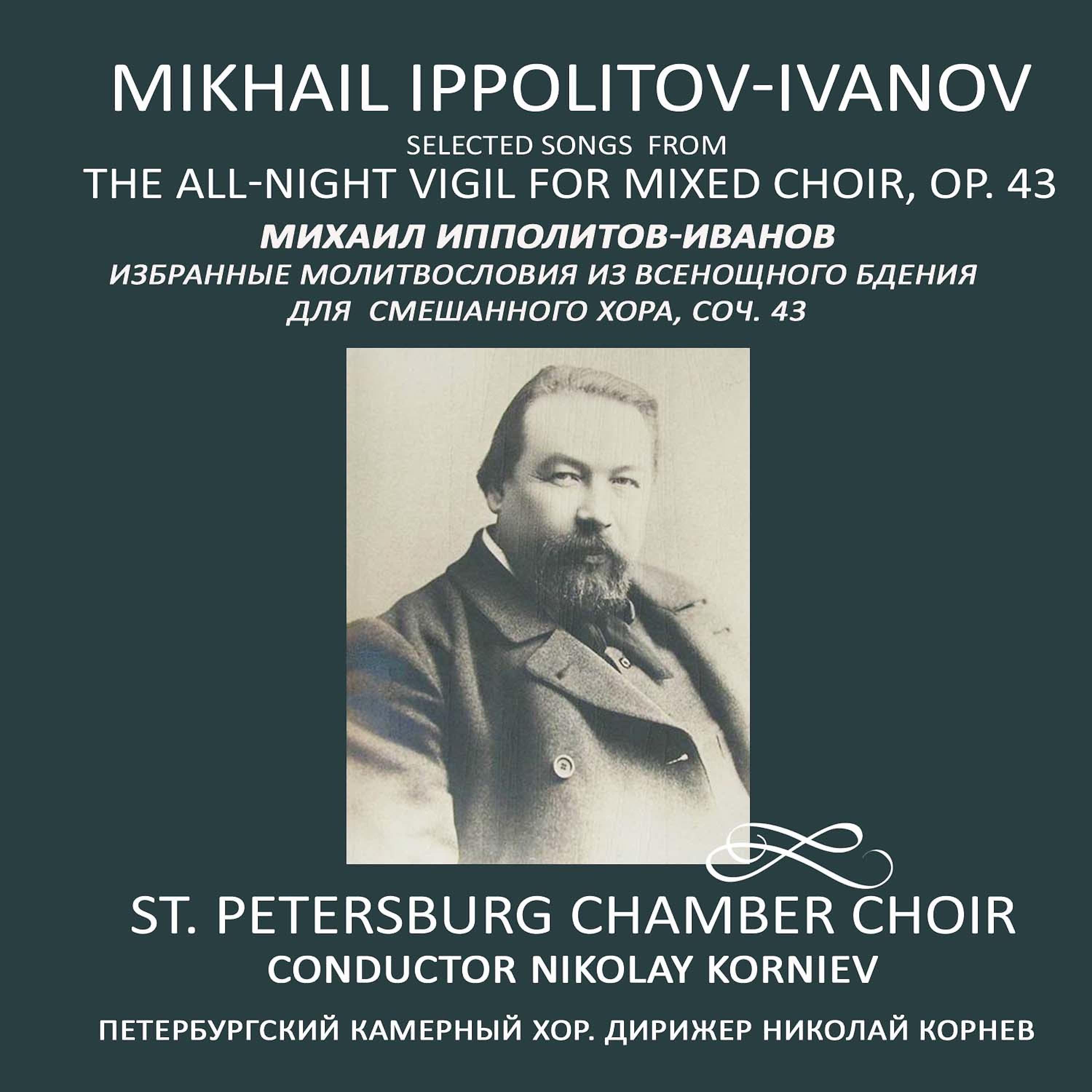 MIKHAIL IPPOLITOV-IVANOV
SELECTED SONGS FROM
THE ALL-NIGHT VIGIL FOR MIXED CHOIR, OP. 43
МИХАИЛ ИППОЛИТОВ-ИВАНОВ
ИЗБРАННЫЕ МОЛИТВОСЛОВИЯ ИЗ ВСЕНОЩНОГО БДЕНИЯ
ДЛЯ СМЕШАННОГО ХОРА, СОЧ. 43

ST. PETERSBURG CHAMBER CHOIR
CONDUCTOR NIKOLAY KORNIEV
ПЕТЕРБУРГСКИЙ КАМЕРНЫЙ ХОР. ДИРИЖЕР НИКОЛАЙ КОРНЕВ